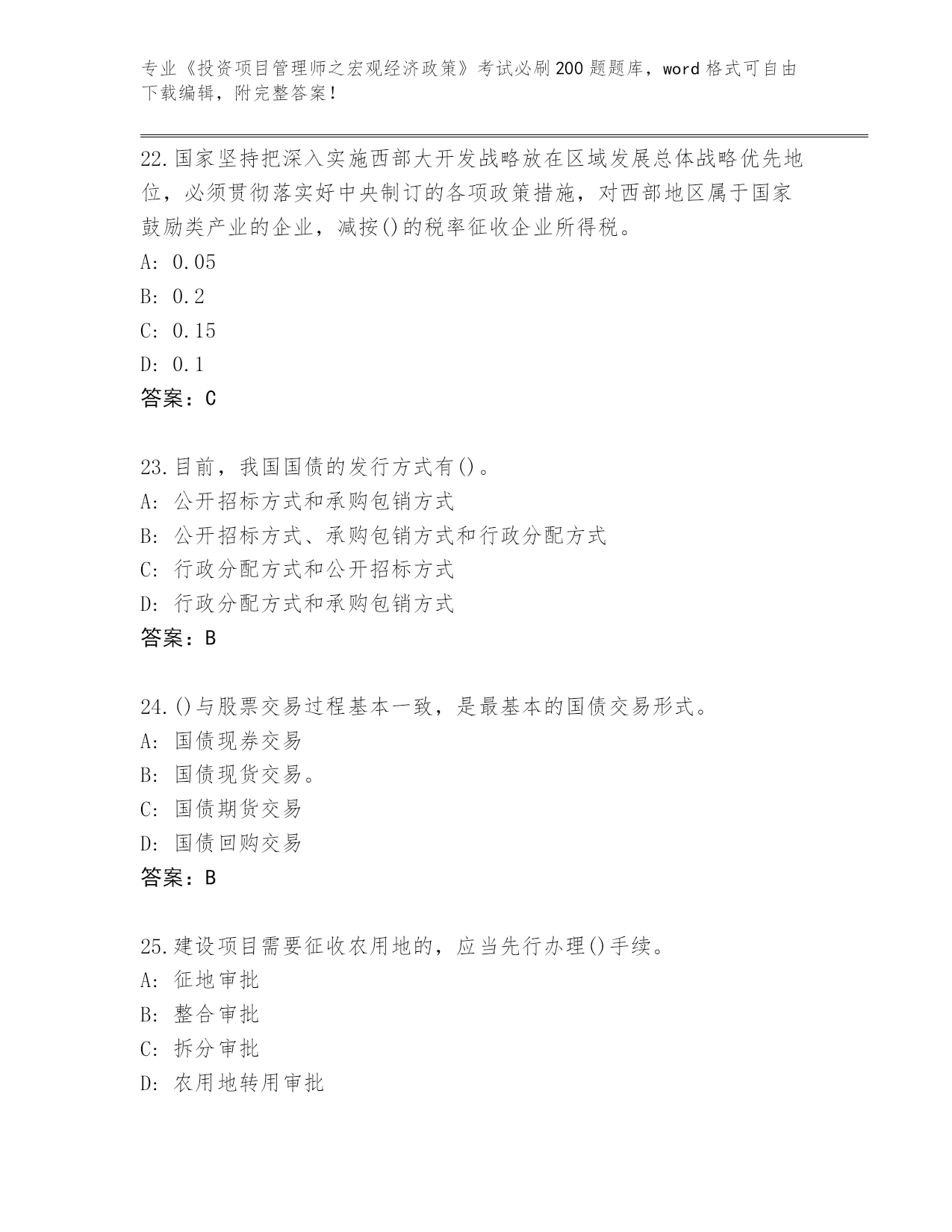 专业《投资项目管理师之宏观经济政策》考试必刷200题题库，word格式可自由下载编辑，附完整答案！

22.国家坚持把深入实施西部大开发战略放在区域发展总体战略优先地位，必须贯彻落实好中央制订的各项政策措施，对西部地区属于国家鼓励类产业的企业，减按()的税率征收企业所得税。
A: 0.05
B: 0.2
C: 0.15
D: 0.1
答案：C

23.目前，我国国债的发行方式有()。
A: 公开招标方式和承购包销方式
B: 公开招标方式、承购包销方式和行政分配方式
C: 行政分配方式和公开招标方式
D: 行政分配方式和承购包销方式
答案：B

24.()与股票交易过程基本一致，是最基本的国债交易形式。
A: 国债现券交易
B: 国债现货交易。
C: 国债期货交易
D: 国债回购交易
答案：B

25.建设项目需要征收农用地的，应当先行办理()手续。
A: 征地审批
B: 整合审批
C: 拆分审批
D: 农用地转用审批